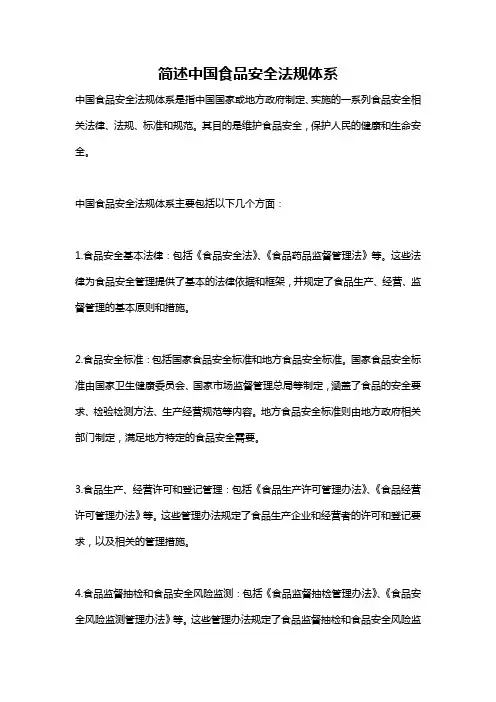 简述中国食品安全法规体系

中国食品安全法规体系是指中国国家或地方政府制定、实施的一系列食品安全相关法律、法规、标准和规范。其目的是维护食品安全，保护人民的健康和生命安全。

中国食品安全法规体系主要包括以下几个方面：

1.食品安全基本法律：包括《食品安全法》、《食品药品监督管理法》等。这些法律为食品安全管理提供了基本的法律依据和框架，并规定了食品生产、经营、监督管理的基本原则和措施。

2.食品安全标准：包括国家食品安全标准和地方食品安全标准。国家食品安全标准由国家卫生健康委员会、国家市场监督管理总局等制定，涵盖了食品的安全要求、检验检测方法、生产经营规范等内容。地方食品安全标准则由地方政府相关部门制定，满足地方特定的食品安全需要。

3.食品生产、经营许可和登记管理：包括《食品生产许可管理办法》、《食品经营许可管理办法》等。这些管理办法规定了食品生产企业和经营者的许可和登记要求，以及相关的管理措施。

4.食品监督抽检和食品安全风险监测：包括《食品监督抽检管理办法》、《食品安全风险监测管理办法》等。这些管理办法规定了食品监督抽检和食品安全风险监